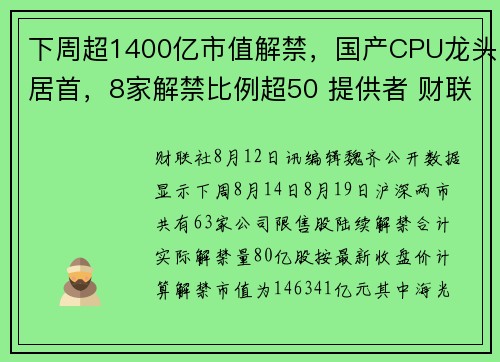 下周超1400亿市值解禁，国产CPU龙头居首，8家解禁比例超50 提供者 财联

财联社8月12日讯编辑魏齐公开数据显示下周8月14日8月19日沪深两市共有63家公司限售股陆续解禁合计实际解禁量80亿股按最新收盘价计算解禁市值为146341亿元其中海光